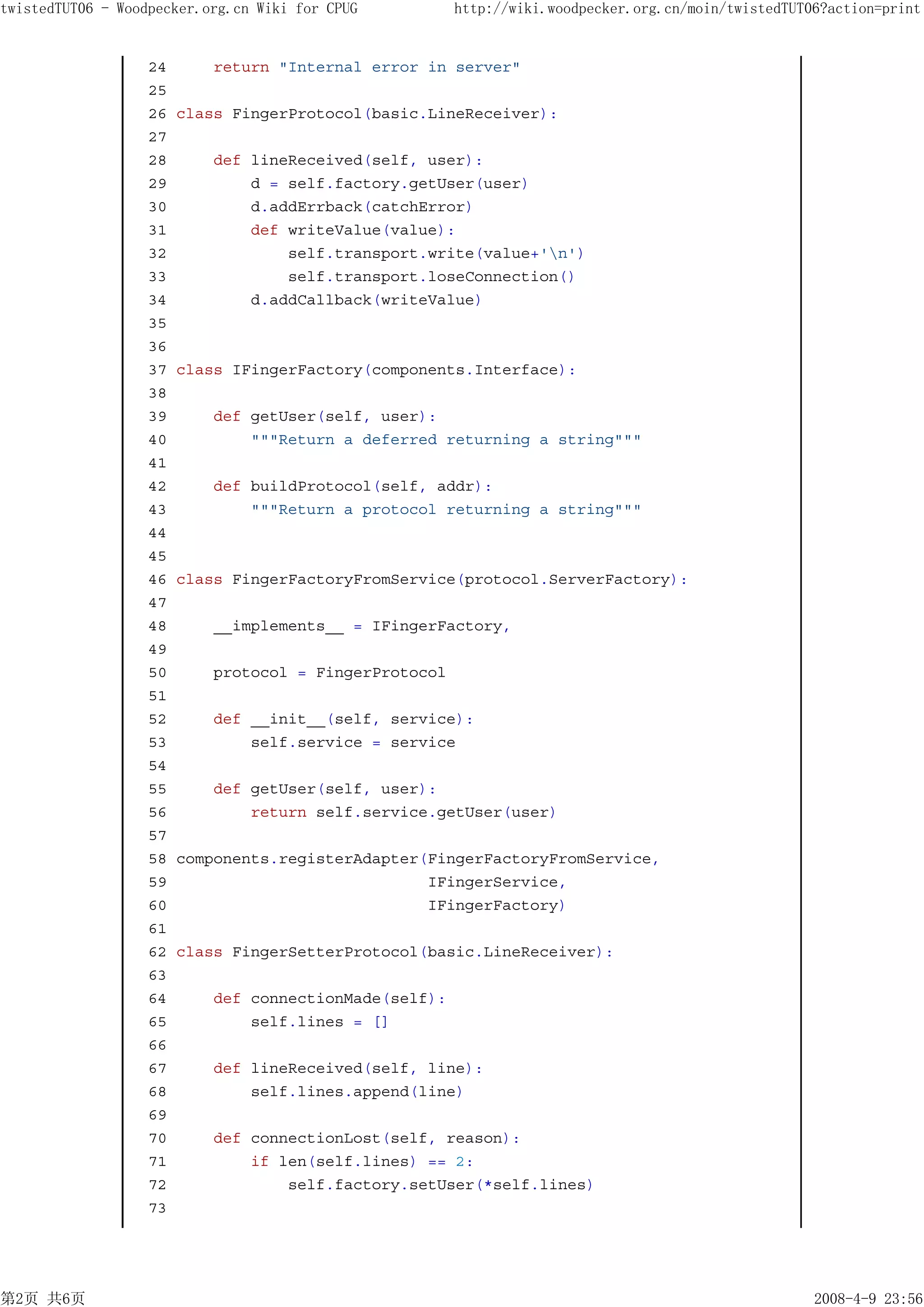 twistedTUT06 - Woodpecker.org.cn Wiki for CPUG http://wiki.woodpecker.org.cn/moin/twistedTUT06?action=print

24     return "Internal error in server"
25
26 class FingerProtocol(basic.LineReceiver):
27
28     def lineReceived(self, user):
29         d = self.factory.getUser(user)
30         d.addErrback(catchError)
31         def writeValue(value):
32             self.transport.write(value+'\n')
33             self.transport.loseConnection()
34         d.addCallback(writeValue)
35
36
37 class IFingerFactory(components.Interface):
38
39     def getUser(self, user):
40         """Return a deferred returning a string"""
41
42     def buildProtocol(self, addr):
43         """Return a protocol returning a string"""
44
45
46 class FingerFactoryFromService(protocol.ServerFactory):
47
48     __implements__ = IFingerFactory,
49
50     protocol = FingerProtocol
51
52     def __init__(self, service):
53         self.service = service
54
55     def getUser(self, user):
56         return self.service.getUser(user)
57
58 components.registerAdapter(FingerFactoryFromService,
59                            IFingerService,
60                            IFingerFactory)
61
62 class FingerSetterProtocol(basic.LineReceiver):
63
64     def connectionMade(self):
65         self.lines = []
66
67     def lineReceived(self, line):
68         self.lines.append(line)
69
70     def connectionLost(self, reason):
71         if len(self.lines) == 2:
72             self.factory.setUser(*self.lines)
73

第2页 共6页 2008-4-9 23:56